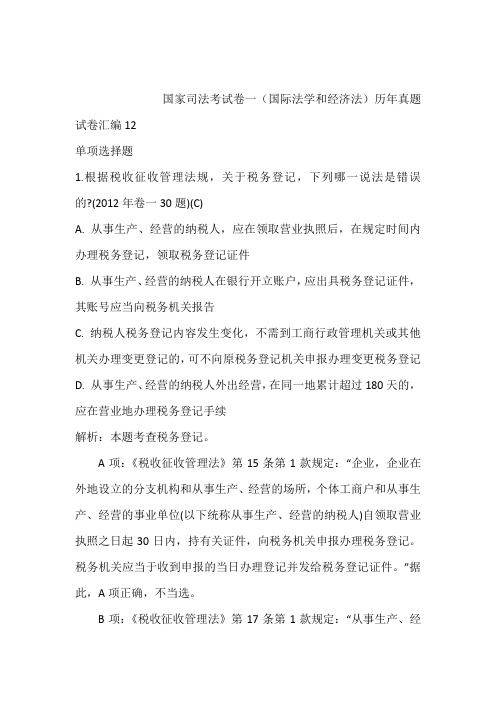 国家司法考试卷一（国际法学和经济法）历年真题试卷汇编 12

单项选择题

1.根据税收征收管理法规，关于税务登记，下列哪一说法是错误的?(2012 年卷一 30 题)(C)

A. 从事生产、经营的纳税人，应在领取营业执照后，在规定时间内办理税务登记，领取税务登记证件

B. 从事生产、经营的纳税人在银行开立账户，应出具税务登记证件，其账号应当向税务机关报告

C. 纳税人税务登记内容发生变化，不需到工商行政管理机关或其他机关办理变更登记的，可不向原税务登记机关申报办理变更税务登记

D. 从事生产、经营的纳税人外出经营，在同一地累计超过 180 天的，应在营业地办理税务登记手续

解析：本题考查税务登记。

A 项：《税收征收管理法》第 15 条第 1 款规定：“企业，企业在外地设立的分支机构和从事生产、经营的场所，个体工商户和从事生产、经营的事业单位(以下统称从事生产、经营的纳税人)自领取营业执照之日起 30 日内，持有关证件，向税务机关申报办理税务登记。税务机关应当于收到申报的当日办理登记并发给税务登记证件。”据此，A 项正确，不当选。

B 项：《税收征收管理法》第 17 条第 1 款规定：“从事生产、经